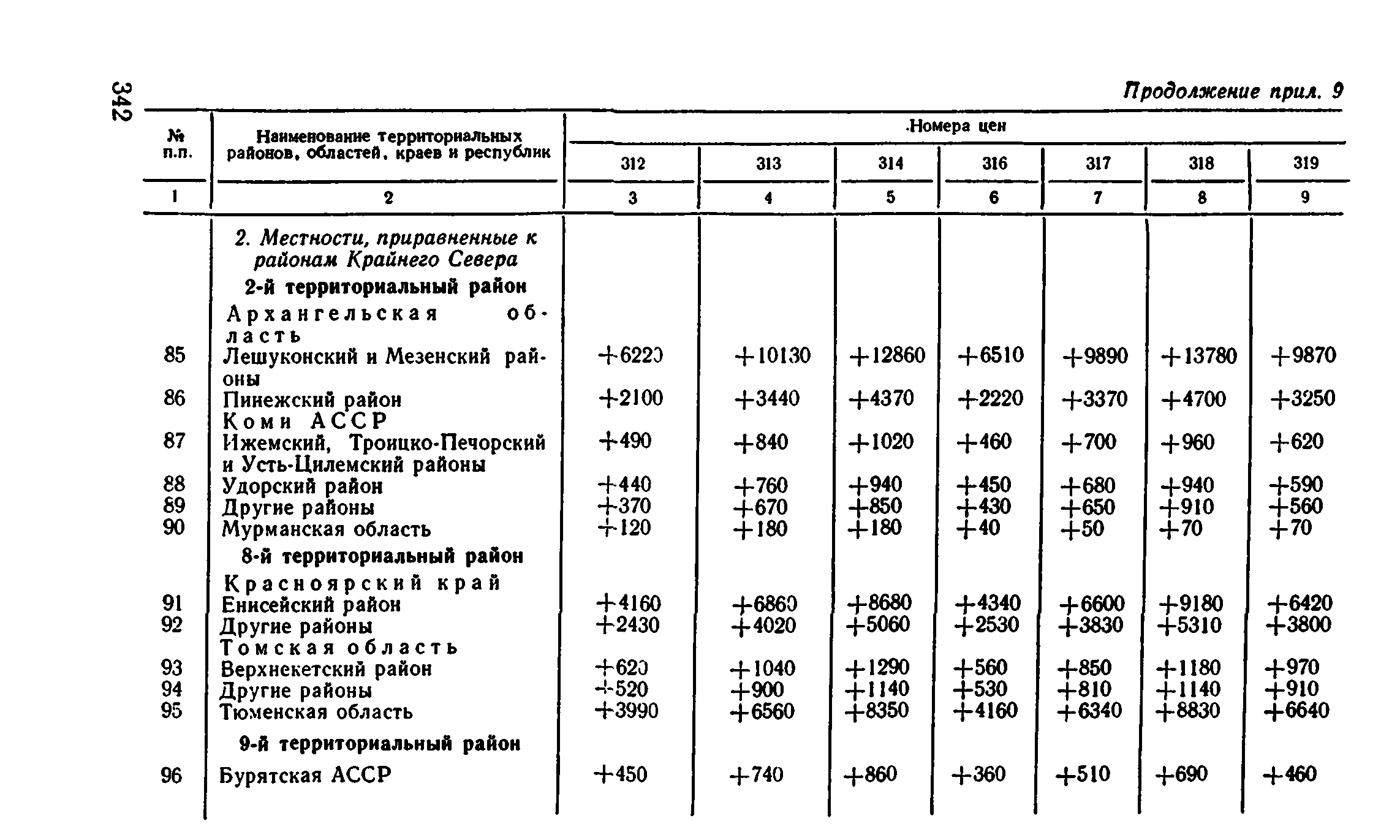 342

Продолжение прил. 9

| № п.п. | Наименование территориальных районов, областей, краев и республик | Номера цен 312 | 313 | 314 | 316 | 317 | 318 | 319 |
|---|---|---|---|---|---|---|---|---|
| 1 | 2 | 3 | 4 | 5 | 6 | 7 | 8 | 9 |
| | 2. Местности, приравненные к районам Крайнего Севера | | | | | | | |
| | 2-й территориальный район | | | | | | | |
| | Архангельская область | | | | | | | |
| 85 | Лешуконский и Мезенский районы | +6220 | +10130 | +12860 | +6510 | +9890 | +13780 | +9870 |
| 86 | Пинежский район | +2100 | +3440 | +4370 | +2220 | +3370 | +4700 | +3250 |
| | Коми АССР | | | | | | | |
| 87 | Ижемский, Троицко-Печорский и Усть-Цилемский районы | +490 | +840 | +1020 | +460 | +700 | +960 | +620 |
| 88 | Удорский район | +440 | +760 | +940 | +450 | +680 | +940 | +590 |
| 89 | Другие районы | +370 | +670 | +850 | +430 | +650 | +910 | +560 |
| 90 | Мурманская область | +120 | +180 | +180 | +40 | +50 | +70 | +70 |
| | 8-й территориальный район | | | | | | | |
| | Красноярский край | | | | | | | |
| 91 | Енисейский район | +4160 | +6860 | +8680 | +4340 | +6600 | +9180 | +6420 |
| 92 | Другие районы | +2430 | +4020 | +5060 | +2530 | +3830 | +5310 | +3800 |
| | Томская область | | | | | | | |
| 93 | Верхнекетский район | +620 | +1040 | +1290 | +560 | +850 | +1180 | +970 |
| 94 | Другие районы | +520 | +900 | +1140 | +530 | +810 | +1140 | +910 |
| 95 | Тюменская область | +3990 | +6560 | +8350 | +4160 | +6340 | +8830 | +6640 |
| | 9-й территориальный район | | | | | | | |
| 96 | Бурятская АССР | +450 | +740 | +860 | +360 | +510 | +690 | +460 |